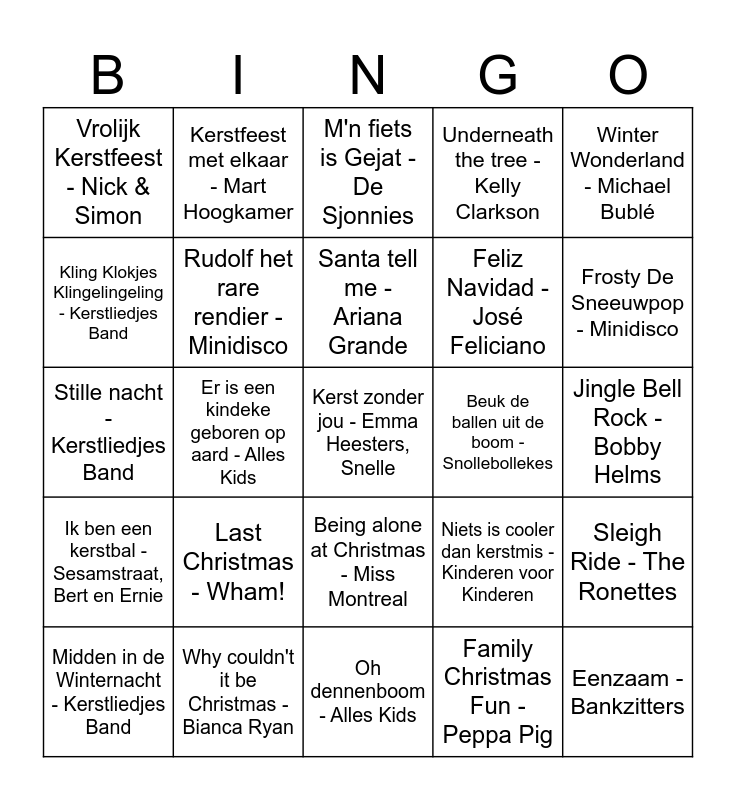 | B | I | N | G | O |
|---|---|---|---|---|
| Vrolijk Kerstfeest - Nick & Simon | Kerstfeest met elkaar - Mart Hoogkamer | M'n fiets is Gejat - De Sjonnies | Underneath the tree - Kelly Clarkson | Winter Wonderland - Michael Bublé |
| Kling Klokjes Klingelingeling - Kerstliedjes Band | Rudolf het rare rendier - Minidisco | Santa tell me - Ariana Grande | Feliz Navidad - José Feliciano | Frosty De Sneeuwpop - Minidisco |
| Stille nacht - Kerstliedjes Band | Er is een kindeke geboren op aard - Alles Kids | Kerst zonder jou - Emma Heesters, Snelle | Beuk de ballen uit de boom - Snollebollekes | Jingle Bell Rock - Bobby Helms |
| Ik ben een kerstbal - Sesamstraat, Bert en Ernie | Last Christmas - Wham! | Being alone at Christmas - Miss Montreal | Niets is cooler dan kerstmis - Kinderen voor Kinderen | Sleigh Ride - The Ronettes |
| Midden in de Winternacht - Kerstliedjes Band | Why couldn't it be Christmas - Bianca Ryan | Oh dennenboom - Alles Kids | Family Christmas Fun - Peppa Pig | Eenzaam - Bankzitters |